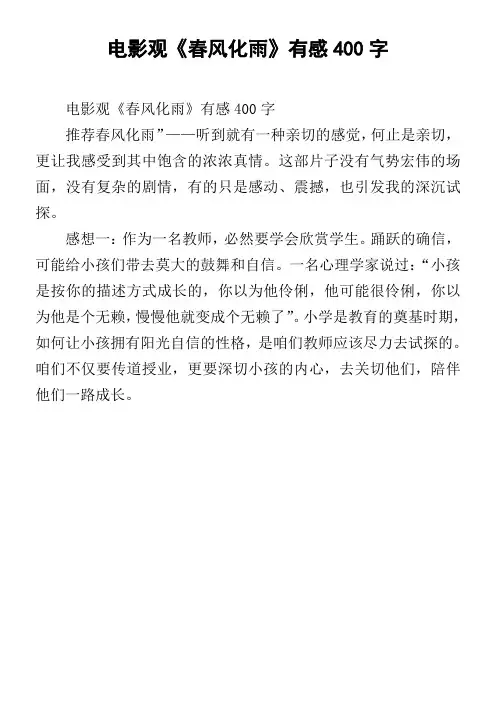 电影观《春风化雨》有感400字

电影观《春风化雨》有感400字

推荐春风化雨”——听到就有一种亲切的感觉，何止是亲切，更让我感受到其中饱含的浓浓真情。这部片子没有气势宏伟的场面，没有复杂的剧情，有的只是感动、震撼，也引发我的深沉试探。

感想一：作为一名教师，必然要学会欣赏学生。踊跃的确信，可能给小孩们带去莫大的鼓舞和自信。一名心理学家说过：“小孩是按你的描述方式成长的，你以为他伶俐，他可能很伶俐，你以为他是个无赖，慢慢他就变成个无赖了”。小学是教育的奠基时期，如何让小孩拥有阳光自信的性格，是咱们教师应该尽力去试探的。咱们不仅要传道授业，更要深切小孩的内心，去关切他们，陪伴他们一路成长。